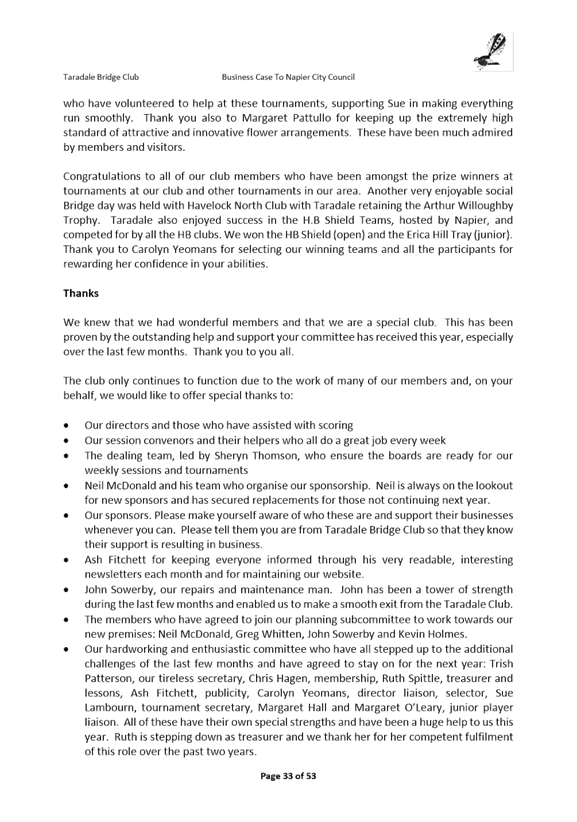 Taradale Bridge Club Business Case To Napier City Council

who have volunteered to help at these tournaments, supporting Sue in making everything run smoothly. Thank you also to Margaret Pattullo for keeping up the extremely high standard of attractive and innovative flower arrangements. These have been much admired by members and visitors.

Congratulations to all of our club members who have been amongst the prize winners at tournaments at our club and other tournaments in our area. Another very enjoyable social Bridge day was held with Havelock North Club with Taradale retaining the Arthur Willoughby Trophy. Taradale also enjoyed success in the H.B Shield Teams, hosted by Napier, and competed for by all the HB clubs. We won the HB Shield (open) and the Erica Hill Tray (junior). Thank you to Carolyn Yeomans for selecting our winning teams and all the participants for rewarding her confidence in your abilities.

Thanks

We knew that we had wonderful members and that we are a special club. This has been proven by the outstanding help and support your committee has received this year, especially over the last few months. Thank you to you all.

The club only continues to function due to the work of many of our members and, on your behalf, we would like to offer special thanks to:

• Our directors and those who have assisted with scoring
• Our session convenors and their helpers who all do a great job every week
• The dealing team, led by Sheryn Thomson, who ensure the boards are ready for our weekly sessions and tournaments
• Neil McDonald and his team who organise our sponsorship. Neil is always on the lookout for new sponsors and has secured replacements for those not continuing next year.
• Our sponsors. Please make yourself aware of who these are and support their businesses whenever you can. Please tell them you are from Taradale Bridge Club so that they know their support is resulting in business.
• Ash Fitchett for keeping everyone informed through his very readable, interesting newsletters each month and for maintaining our website.
• John Sowerby, our repairs and maintenance man. John has been a tower of strength during the last few months and enabled us to make a smooth exit from the Taradale Club.
• The members who have agreed to join our planning subcommittee to work towards our new premises: Neil McDonald, Greg Whitten, John Sowerby and Kevin Holmes.
• Our hardworking and enthusiastic committee who have all stepped up to the additional challenges of the last few months and have agreed to stay on for the next year: Trish Patterson, our tireless secretary, Chris Hagen, membership, Ruth Spittle, treasurer and lessons, Ash Fitchett, publicity, Carolyn Yeomans, director liaison, selector, Sue Lambourn, tournament secretary, Margaret Hall and Margaret O'Leary, junior player liaison. All of these have their own special strengths and have been a huge help to us this year. Ruth is stepping down as treasurer and we thank her for her competent fulfilment of this role over the past two years.

Page 33 of 53